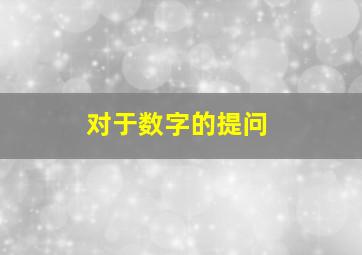 对于数字的提问